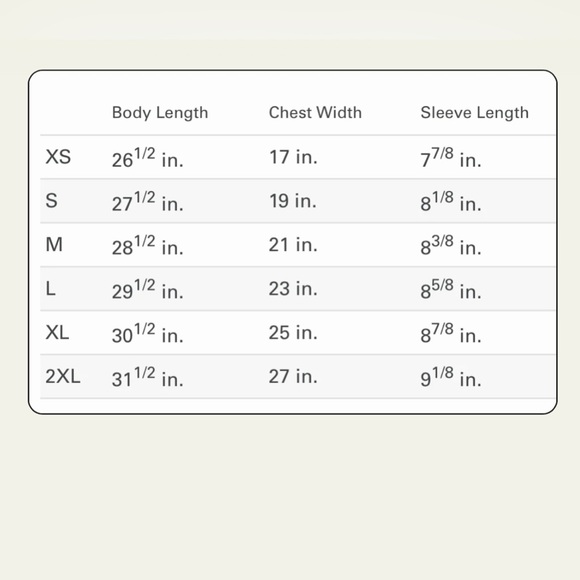 | | Body Length | Chest Width | Sleeve Length |
|---|---|---|---|
| XS | $26^{1/2}$ in. | 17 in. | $7^{7/8}$ in. |
| S | $27^{1/2}$ in. | 19 in. | $8^{1/8}$ in. |
| M | $28^{1/2}$ in. | 21 in. | $8^{3/8}$ in. |
| L | $29^{1/2}$ in. | 23 in. | $8^{5/8}$ in. |
| XL | $30^{1/2}$ in. | 25 in. | $8^{7/8}$ in. |
| 2XL | $31^{1/2}$ in. | 27 in. | $9^{1/8}$ in. |